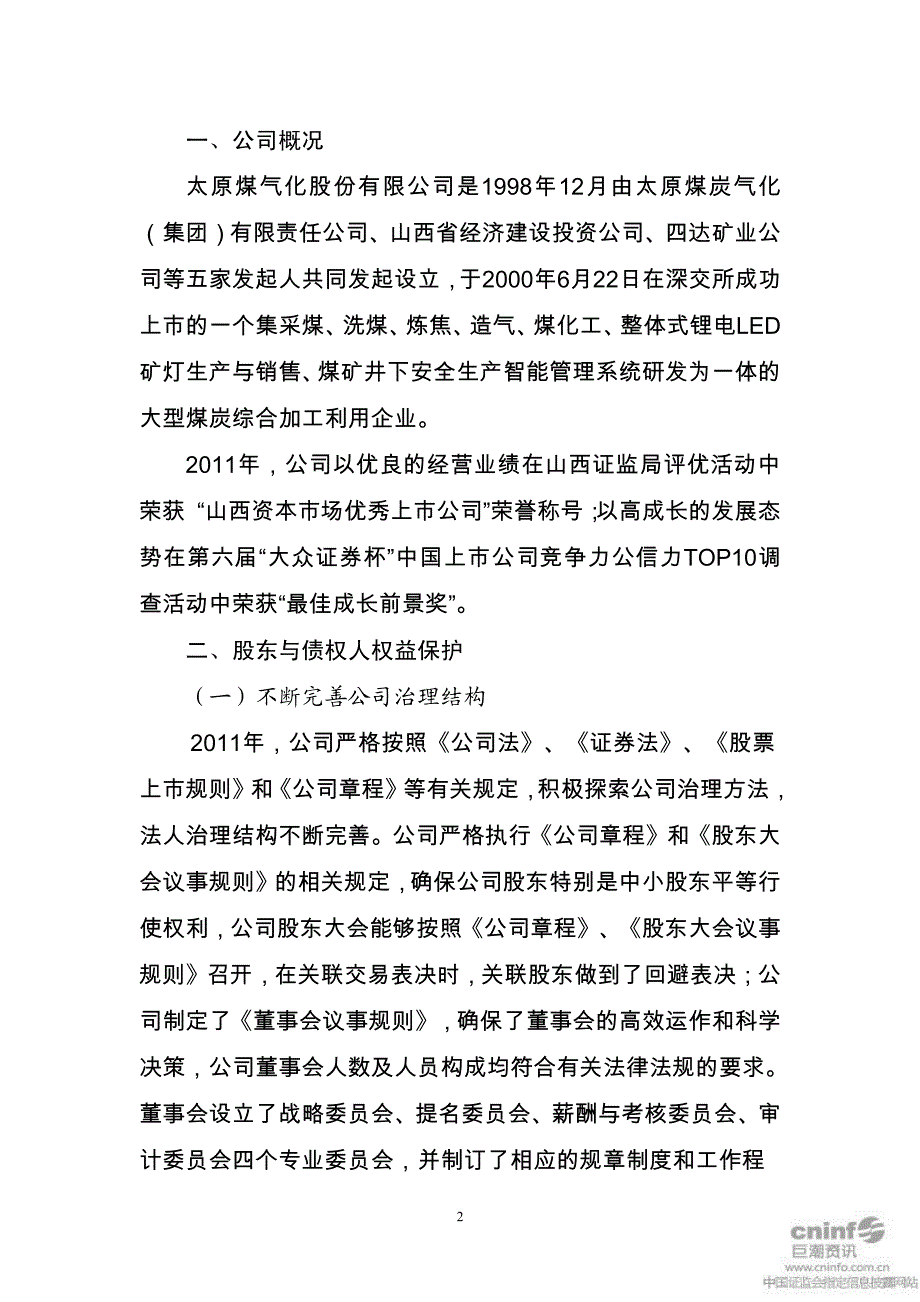 一、公司概况

太原煤气化股份有限公司是1998年12月由太原煤炭气化（集团）有限责任公司、山西省经济建设投资公司、四达矿业公司等五家发起人共同发起设立，于2000年6月22日在深交所成功上市的一个集采煤、洗煤、炼焦、造气、煤化工、整体式锂电LED矿灯生产与销售、煤矿井下安全生产智能管理系统研发为一体的大型煤炭综合加工利用企业。

2011年，公司以优良的经营业绩在山西证监局评优活动中荣获 “山西资本市场优秀上市公司”荣誉称号；以高成长的发展态势在第六届“大众证券杯”中国上市公司竞争力公信力TOP10调查活动中荣获“最佳成长前景奖”。

二、股东与债权人权益保护

（一）不断完善公司治理结构

2011年，公司严格按照《公司法》、《证券法》、《股票上市规则》和《公司章程》等有关规定，积极探索公司治理方法，法人治理结构不断完善。公司严格执行《公司章程》和《股东大会议事规则》的相关规定，确保公司股东特别是中小股东平等行使权利，公司股东大会能够按照《公司章程》、《股东大会议事规则》召开，在关联交易表决时，关联股东做到了回避表决；公司制定了《董事会议事规则》，确保了董事会的高效运作和科学决策，公司董事会人数及人员构成均符合有关法律法规的要求。董事会设立了战略委员会、提名委员会、薪酬与考核委员会、审计委员会四个专业委员会，并制订了相应的规章制度和工作程

2

cninf 巨潮资讯
www.cninfo.com.cn
中国证监会指定信息披露网站